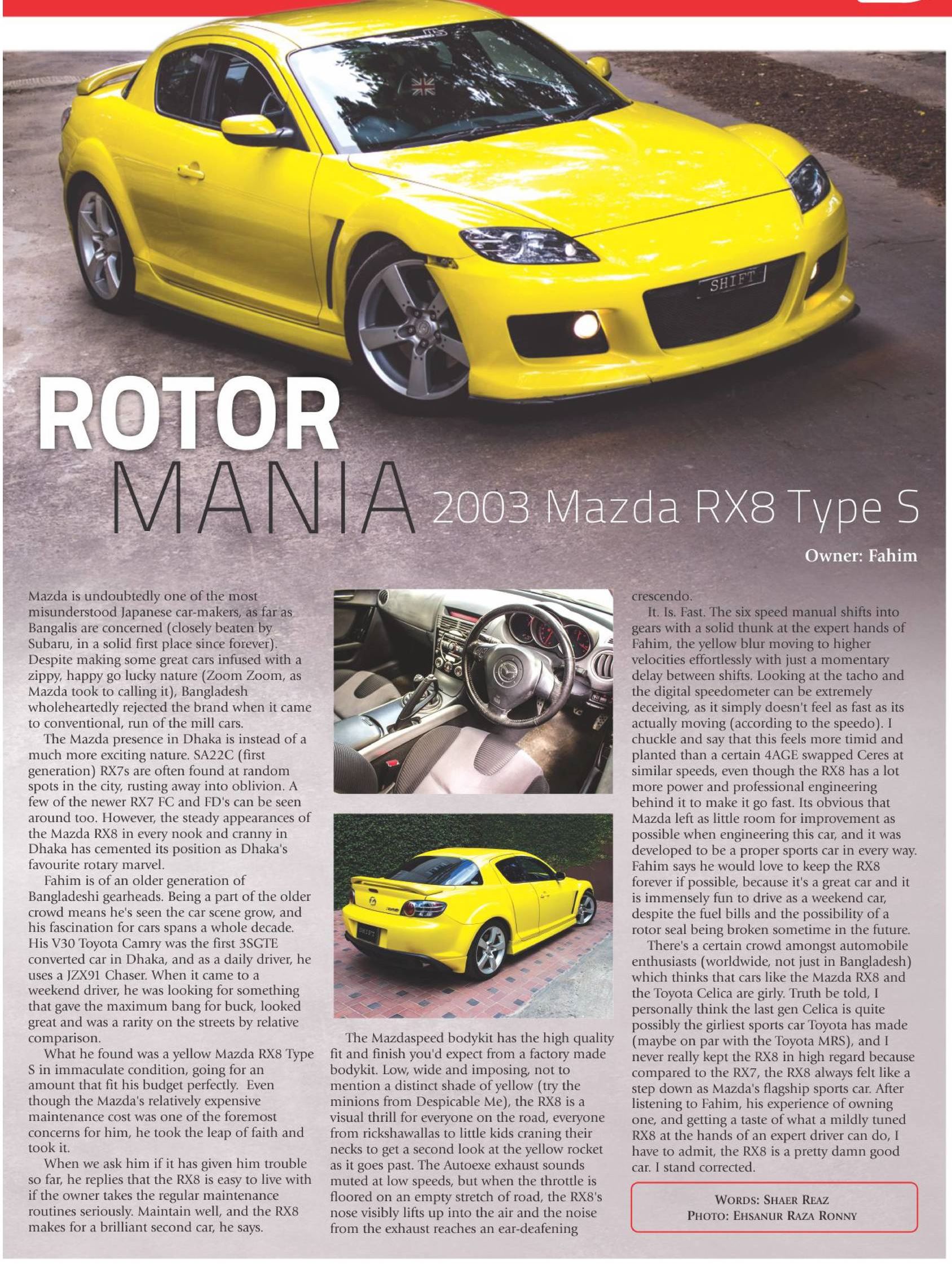 SHIFT

ROTOR
MANIA 2003 Mazda RX8 Type S

Owner: Fahim

Mazda is undoubtedly one of the most misunderstood Japanese car-makers, as far as Bangalis are concerned (closely beaten by Subaru, in a solid first place since forever). Despite making some great cars infused with a zippy, happy go lucky nature (Zoom Zoom, as Mazda took to calling it), Bangladesh wholeheartedly rejected the brand when it came to conventional, run of the mill cars.

The Mazda presence in Dhaka is instead of a much more exciting nature. SA22C (first generation) RX7s are often found at random spots in the city, rusting away into oblivion. A few of the newer RX7 FC and FD's can be seen around too. However, the steady appearances of the Mazda RX8 in every nook and cranny in Dhaka has cemented its position as Dhaka's favourite rotary marvel.

Fahim is of an older generation of Bangladeshi gearheads. Being a part of the older crowd means he's seen the car scene grow, and his fascination for cars spans a whole decade. His V30 Toyota Camry was the first 3SGTE converted car in Dhaka, and as a daily driver, he uses a JZX91 Chaser. When it came to a weekend driver, he was looking for something that gave the maximum bang for buck, looked great and was a rarity on the streets by relative comparison.

What he found was a yellow Mazda RX8 Type S in immaculate condition, going for an amount that fit his budget perfectly. Even though the Mazda's relatively expensive maintenance cost was one of the foremost concerns for him, he took the leap of faith and took it.

When we ask him if it has given him trouble so far, he replies that the RX8 is easy to live with if the owner takes the regular maintenance routines seriously. Maintain well, and the RX8 makes for a brilliant second car, he says.

The Mazdaspeed bodykit has the high quality fit and finish you'd expect from a factory made bodykit. Low, wide and imposing, not to mention a distinct shade of yellow (try the minions from Despicable Me), the RX8 is a visual thrill for everyone on the road, everyone from rickshawallas to little kids craning their necks to get a second look at the yellow rocket as it goes past. The Autoexe exhaust sounds muted at low speeds, but when the throttle is floored on an empty stretch of road, the RX8's nose visibly lifts up into the air and the noise from the exhaust reaches an ear-deafening crescendo.

It. Is. Fast. The six speed manual shifts into gears with a solid thunk at the expert hands of Fahim, the yellow blur moving to higher velocities effortlessly with just a momentary delay between shifts. Looking at the tacho and the digital speedometer can be extremely deceiving, as it simply doesn't feel as fast as its actually moving (according to the speedo). I chuckle and say that this feels more timid and planted than a certain 4AGE swapped Ceres at similar speeds, even though the RX8 has a lot more power and professional engineering behind it to make it go fast. Its obvious that Mazda left as little room for improvement as possible when engineering this car, and it was developed to be a proper sports car in every way. Fahim says he would love to keep the RX8 forever if possible, because it's a great car and it is immensely fun to drive as a weekend car, despite the fuel bills and the possibility of a rotor seal being broken sometime in the future.

There's a certain crowd amongst automobile enthusiasts (worldwide, not just in Bangladesh) which thinks that cars like the Mazda RX8 and the Toyota Celica are girly. Truth be told, I personally think the last gen Celica is quite possibly the girliest sports car Toyota has made (maybe on par with the Toyota MRS), and I never really kept the RX8 in high regard because compared to the RX7, the RX8 always felt like a step down as Mazda's flagship sports car. After listening to Fahim, his experience of owning one, and getting a taste of what a mildly tuned RX8 at the hands of an expert driver can do, I have to admit, the RX8 is a pretty damn good car. I stand corrected.

WORDS: SHAER REAZ
PHOTO: EHSANUR RAZA RONNY